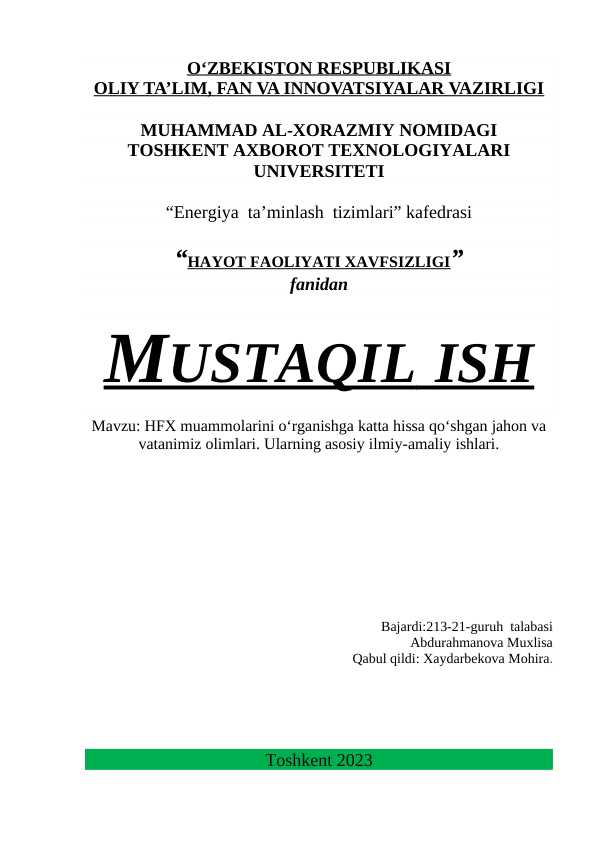 O‘ZBEKISTON RESPUBLIKASI
OLIY TA’LIM, FAN VA INNOVATSIYALAR VAZIRLIGI

MUHAMMAD AL-XORAZMIY NOMIDAGI
TOSHKENT AXBOROT TEXNOLOGIYALARI
UNIVERSITETI

“Energiya ta’minlash tizimlari” kafedrasi

“HAYOT FAOLIYATI XAVFSIZLIGI”
fanidan

MUSTAQIL ISH

Mavzu: HFX muammolarini o‘rganishga katta hissa qo‘shgan jahon va vatanimiz olimlari. Ularning asosiy ilmiy-amaliy ishlari.

Bajardi:213-21-guruh talabasi
Abdurahmanova Muxlisa
Qabul qildi: Xaydarbekova Mohira.

Toshkent 2023